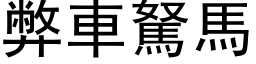 弊車駑馬